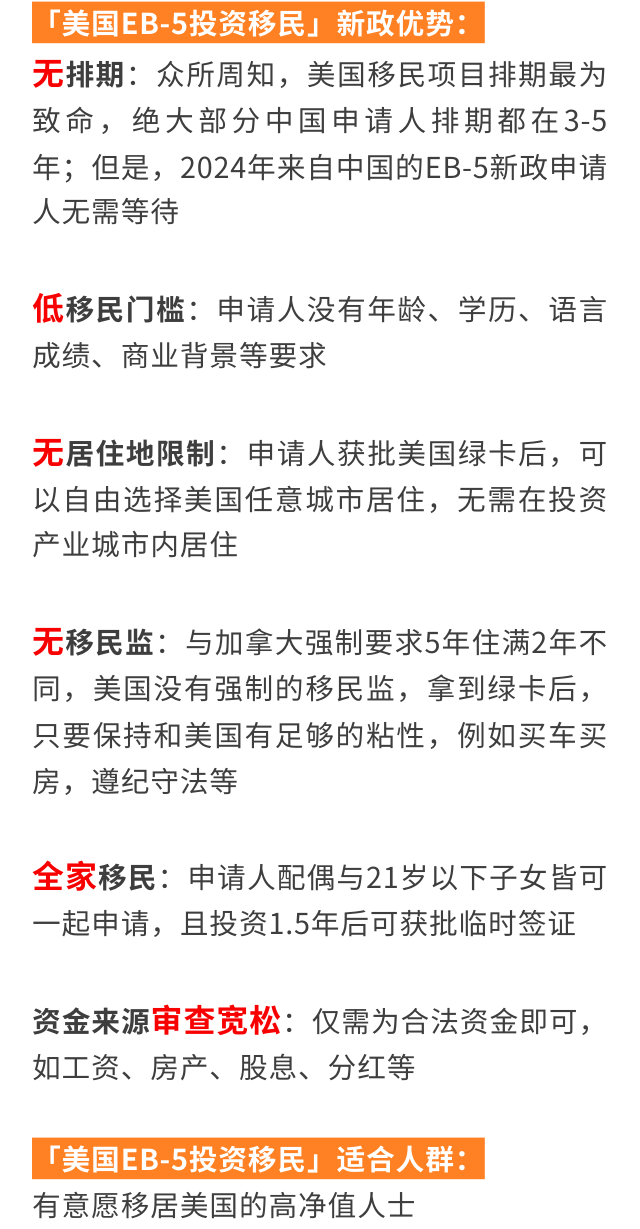 「美国EB-5投资移民」新政优势：

无排期：众所周知，美国移民项目排期最为致命，绝大部分中国申请人排期都在3-5年；但是，2024年来自中国的EB-5新政申请人无需等待

低移民门槛：申请人没有年龄、学历、语言成绩、商业背景等要求

无居住地限制：申请人获批美国绿卡后，可以自由选择美国任意城市居住，无需在投资产业城市内居住

无移民监：与加拿大强制要求5年住满2年不同，美国没有强制的移民监，拿到绿卡后，只要保持和美国有足够的粘性，例如买车买房，遵纪守法等

全家移民：申请人配偶与21岁以下子女皆可一起申请，且投资1.5年后可获批临时签证

资金来源审查宽松：仅需为合法资金即可，如工资、房产、股息、分红等

「美国EB-5投资移民」适合人群：

有意愿移居美国的高净值人士